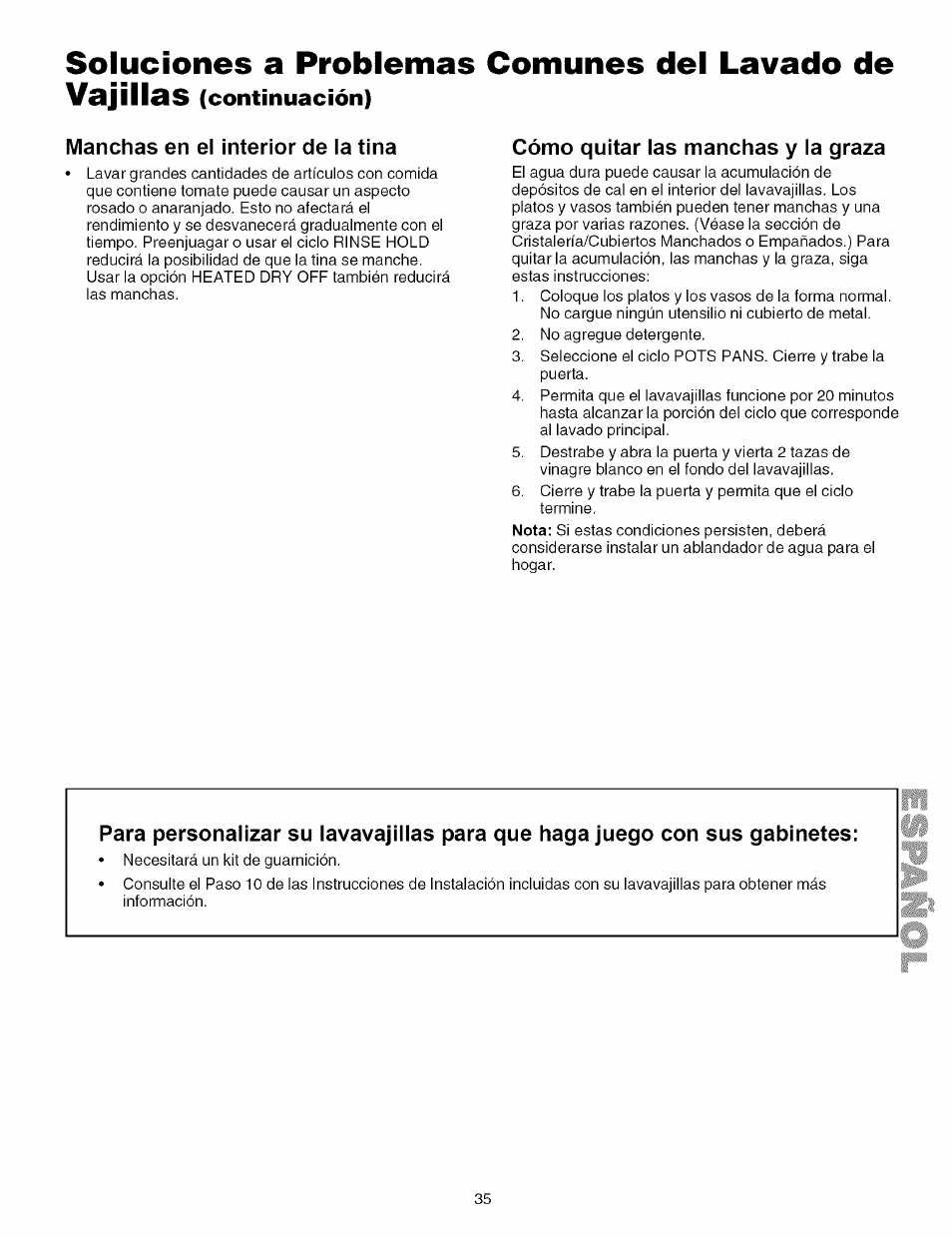 Soluciones a Problemas Comunes del Lavado de Vajillas (continuación)

Manchas en el interior de la tina

• Lavar grandes cantidades de artículos con comida que contiene tomate puede causar un aspecto rosado o anaranjado. Esto no afectará el rendimiento y se desvanecerá gradualmente con el tiempo. Preenjuagar o usar el ciclo RINSE HOLD reducirá la posibilidad de que la tina se manche. Usar la opción HEATED DRY OFF también reducirá las manchas.

Cómo quitar las manchas y la graza

El agua dura puede causar la acumulación de depósitos de cal en el interior del lavavajillas. Los platos y vasos también pueden tener manchas y una graza por varias razones. (Véase la sección de Cristalería/Cubiertos Manchados o Empañados.) Para quitar la acumulación, las manchas y la graza, siga estas instrucciones:

1. Coloque los platos y los vasos de la forma normal. No cargue ningún utensilio ni cubierto de metal.
2. No agregue detergente.
3. Seleccione el ciclo POTS PANS. Cierre y trabe la puerta.
4. Permita que el lavavajillas funcione por 20 minutos hasta alcanzar la porción del ciclo que corresponde al lavado principal.
5. Destrabe y abra la puerta y vierta 2 tazas de vinagre blanco en el fondo del lavavajillas.
6. Cierre y trabe la puerta y permita que el ciclo termine.

Nota: Si estas condiciones persisten, deberá considerarse instalar un ablandador de agua para el hogar.

Para personalizar su lavavajillas para que haga juego con sus gabinetes:

• Necesitará un kit de guarnición.
• Consulte el Paso 10 de las Instrucciones de Instalación incluidas con su lavavajillas para obtener más información.

ESPAÑOL

35